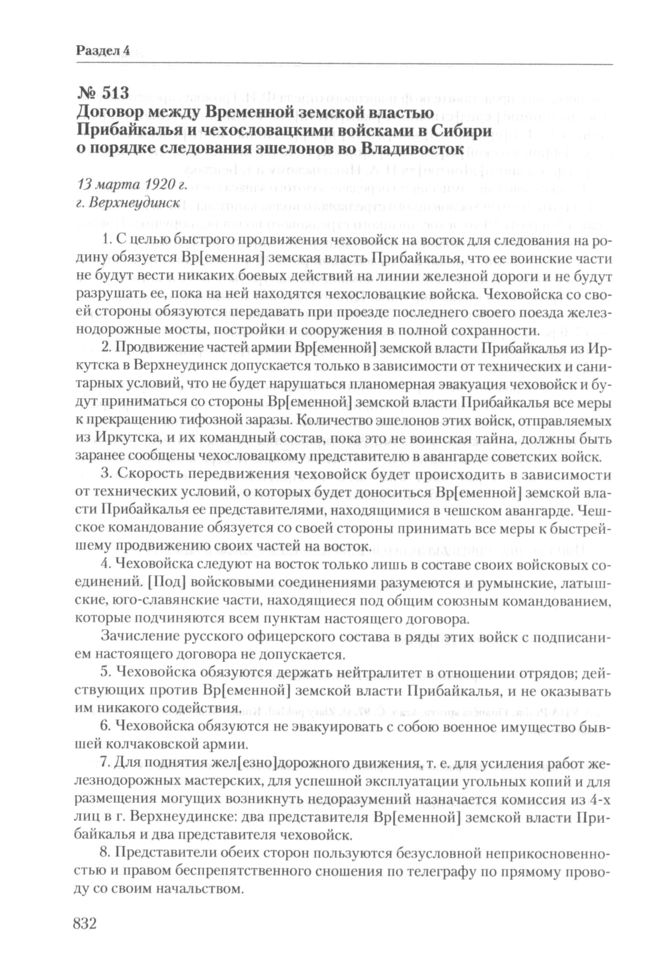 Раздел 4

№ 513
Договор между Временной земской властью Прибайкалья и чехословацкими войсками в Сибири о порядке следования эшелонов во Владивосток

13 марта 1920 г.
г. Верхнеудинск

1. С целью быстрого продвижения чеховойск на восток для следования на родину обязуется Вр[еменная] земская власть Прибайкалья, что ее воинские части не будут вести никаких боевых действий на линии железной дороги и не будут разрушать ее, пока на ней находятся чехословацкие войска. Чеховойска со своей стороны обязуются передавать при проезде последнего своего поезда железнодорожные мосты, постройки и сооружения в полной сохранности.

2. Продвижение частей армии Вр[еменной] земской власти Прибайкалья из Иркутска в Верхнеудинск допускается только в зависимости от технических и санитарных условий, что не будет нарушаться планомерная эвакуация чеховойск и будут приниматься со стороны Вр[еменной] земской власти Прибайкалья все меры к прекращению тифозной заразы. Количество эшелонов этих войск, отправляемых из Иркутска, и их командный состав, пока это не воинская тайна, должны быть заранее сообщены чехословацкому представителю в авангарде советских войск.

3. Скорость передвижения чеховойск будет происходить в зависимости от технических условий, о которых будет доноситься Вр[еменной] земской власти Прибайкалья ее представителями, находящимися в чешском авангарде. Чешское командование обязуется со своей стороны принимать все меры к быстрейшему продвижению своих частей на восток.

4. Чеховойска следуют на восток только лишь в составе своих войсковых соединений. [Под] войсковыми соединениями разумеются и румынские, латышские, юго-славянские части, находящиеся под общим союзным командованием, которые подчиняются всем пунктам настоящего договора.

Зачисление русского офицерского состава в ряды этих войск с подписанием настоящего договора не допускается.

5. Чеховойска обязуются держать нейтралитет в отношении отрядов; действующих против Вр[еменной] земской власти Прибайкалья, и не оказывать им никакого содействия.

6. Чеховойска обязуются не эвакуировать с собою военное имущество бывшей колчаковской армии.

7. Для поднятия жел[езно]дорожного движения, т. е. для усиления работ железнодорожных мастерских, для успешной эксплуатации угольных копий и для размещения могущих возникнуть недоразумений назначается комиссия из 4-х лиц в г. Верхнеудинске: два представителя Вр[еменной] земской власти Прибайкалья и два представителя чеховойск.

8. Представители обеих сторон пользуются безусловной неприкосновенностью и правом беспрепятственного сношения по телеграфу по прямому проводу со своим начальством.

832